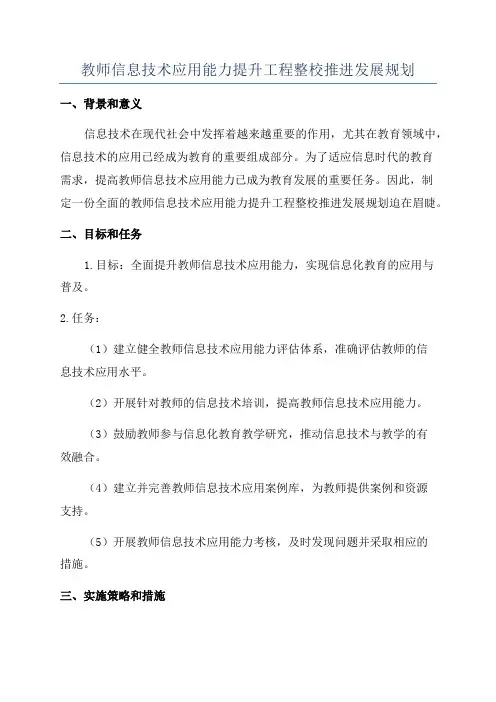 教师信息技术应用能力提升工程整校推进发展规划

一、背景和意义

信息技术在现代社会中发挥着越来越重要的作用，尤其在教育领域中，信息技术的应用已经成为教育的重要组成部分。为了适应信息时代的教育需求，提高教师信息技术应用能力已成为教育发展的重要任务。因此，制定一份全面的教师信息技术应用能力提升工程整校推进发展规划迫在眉睫。

二、目标和任务

1.目标：全面提升教师信息技术应用能力，实现信息化教育的应用与普及。

2.任务：

（1）建立健全教师信息技术应用能力评估体系，准确评估教师的信息技术应用水平。

（2）开展针对教师的信息技术培训，提高教师信息技术应用能力。

（3）鼓励教师参与信息化教育教学研究，推动信息技术与教学的有效融合。

（4）建立并完善教师信息技术应用案例库，为教师提供案例和资源支持。

（5）开展教师信息技术应用能力考核，及时发现问题并采取相应的措施。

三、实施策略和措施